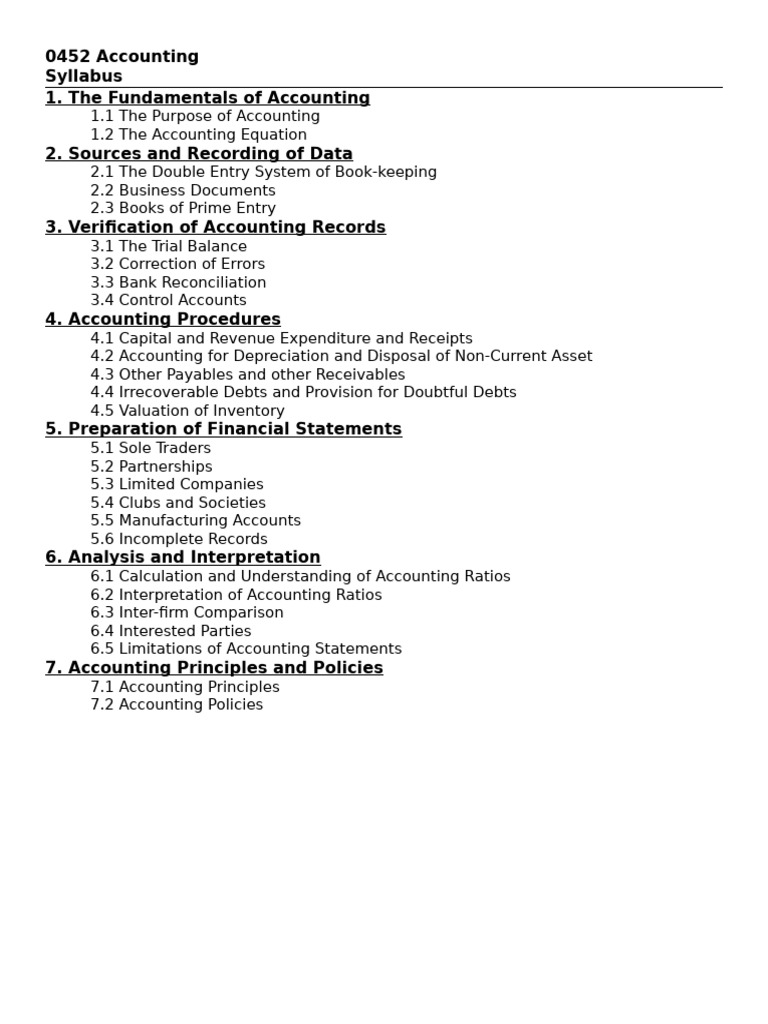 0452 Accounting
Syllabus

1. The Fundamentals of Accounting
1.1 The Purpose of Accounting
1.2 The Accounting Equation

2. Sources and Recording of Data
2.1 The Double Entry System of Book-keeping
2.2 Business Documents
2.3 Books of Prime Entry

3. Verification of Accounting Records
3.1 The Trial Balance
3.2 Correction of Errors
3.3 Bank Reconciliation
3.4 Control Accounts

4. Accounting Procedures
4.1 Capital and Revenue Expenditure and Receipts
4.2 Accounting for Depreciation and Disposal of Non-Current Asset
4.3 Other Payables and other Receivables
4.4 Irrecoverable Debts and Provision for Doubtful Debts
4.5 Valuation of Inventory

5. Preparation of Financial Statements
5.1 Sole Traders
5.2 Partnerships
5.3 Limited Companies
5.4 Clubs and Societies
5.5 Manufacturing Accounts
5.6 Incomplete Records

6. Analysis and Interpretation
6.1 Calculation and Understanding of Accounting Ratios
6.2 Interpretation of Accounting Ratios
6.3 Inter-firm Comparison
6.4 Interested Parties
6.5 Limitations of Accounting Statements

7. Accounting Principles and Policies
7.1 Accounting Principles
7.2 Accounting Policies